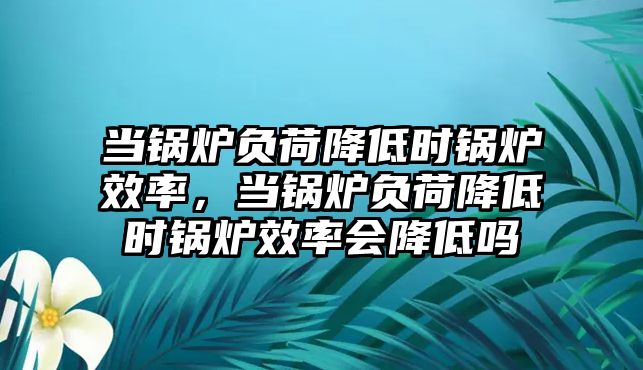 当锅炉负荷降低时锅炉效率，当锅炉负荷降低时锅炉效率会降低吗